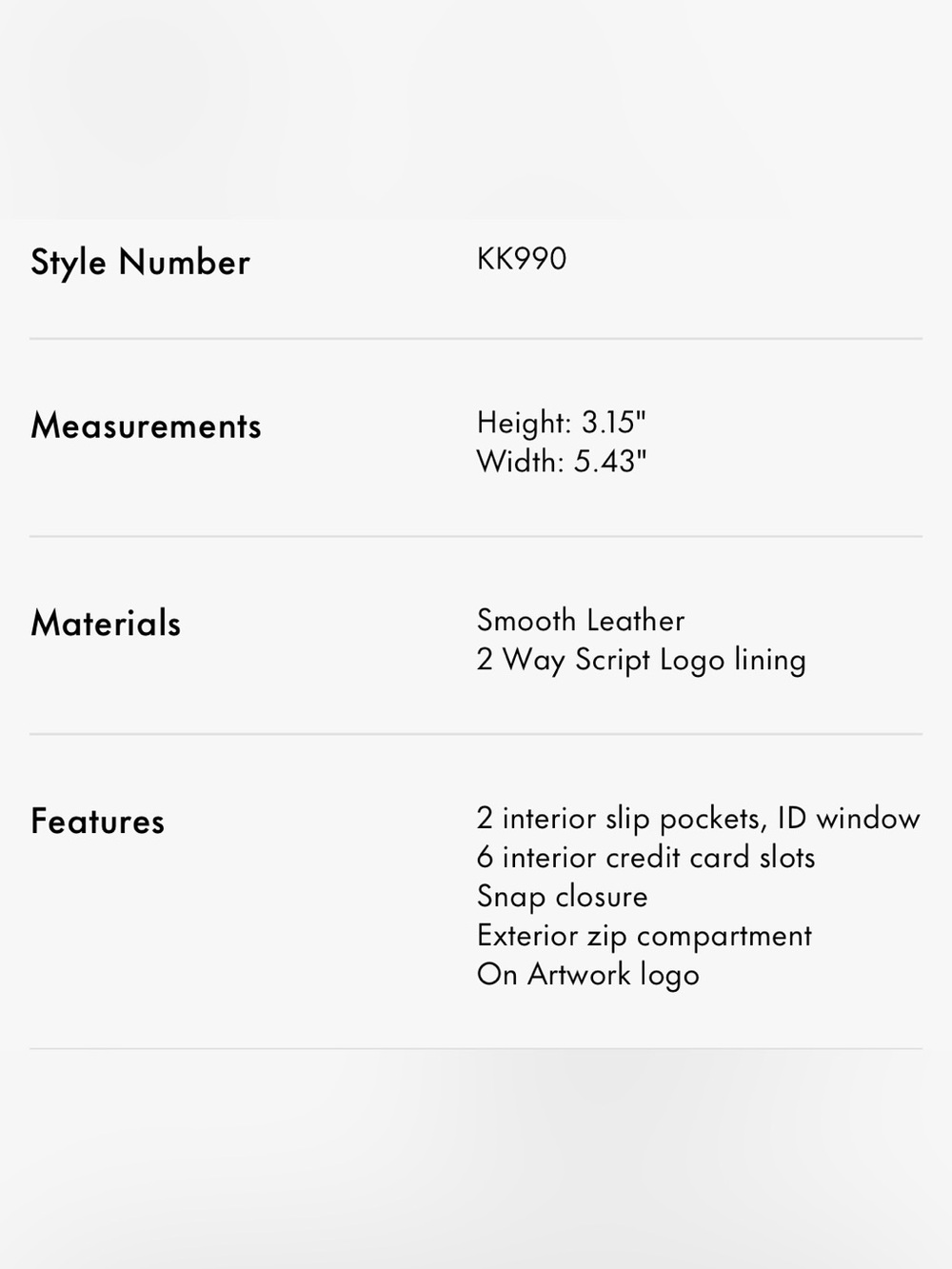 Style Number
KK990

Measurements
Height: 3.15"
Width: 5.43"

Materials
Smooth Leather
2 Way Script Logo lining

Features
2 interior slip pockets, ID window
6 interior credit card slots
Snap closure
Exterior zip compartment
On Artwork logo